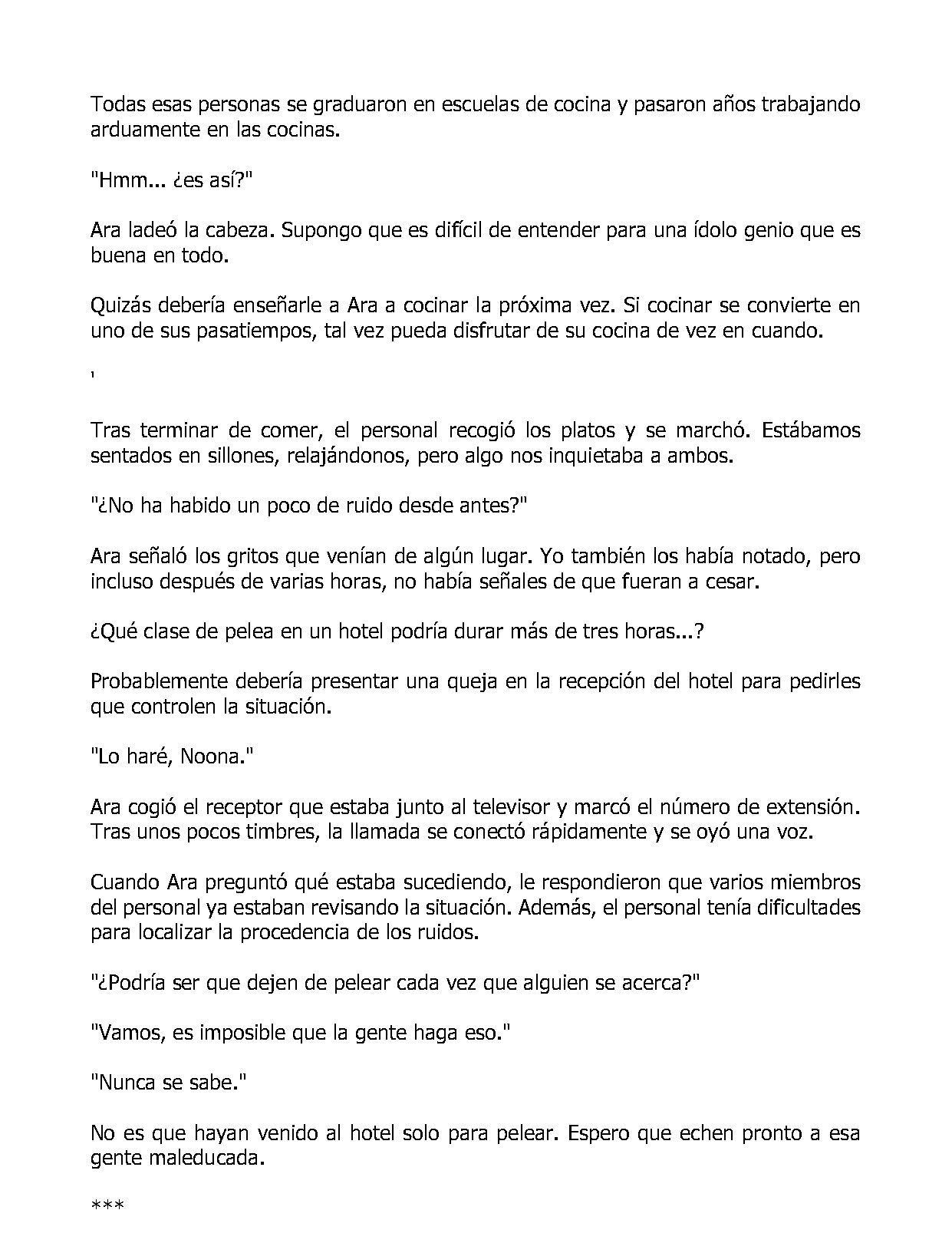 Todas esas personas se graduaron en escuelas de cocina y pasaron años trabajando arduamente en las cocinas.

"Hmm... ¿es así?"

Ara ladeó la cabeza. Supongo que es difícil de entender para una ídolo genio que es buena en todo.

Quizás debería enseñarle a Ara a cocinar la próxima vez. Si cocinar se convierte en uno de sus pasatiempos, tal vez pueda disfrutar de su cocina de vez en cuando.

'

Tras terminar de comer, el personal recogió los platos y se marchó. Estábamos sentados en sillones, relajándonos, pero algo nos inquietaba a ambos.

"¿No ha habido un poco de ruido desde antes?"

Ara señaló los gritos que venían de algún lugar. Yo también los había notado, pero incluso después de varias horas, no había señales de que fueran a cesar.

¿Qué clase de pelea en un hotel podría durar más de tres horas...?

Probablemente debería presentar una queja en la recepción del hotel para pedirles que controlen la situación.

"Lo haré, Noona."

Ara cogió el receptor que estaba junto al televisor y marcó el número de extensión. Tras unos pocos timbres, la llamada se conectó rápidamente y se oyó una voz.

Cuando Ara preguntó qué estaba sucediendo, le respondieron que varios miembros del personal ya estaban revisando la situación. Además, el personal tenía dificultades para localizar la procedencia de los ruidos.

"¿Podría ser que dejen de pelear cada vez que alguien se acerca?"

"Vamos, es imposible que la gente haga eso."

"Nunca se sabe."

No es que hayan venido al hotel solo para pelear. Espero que echen pronto a esa gente maleducada.

***